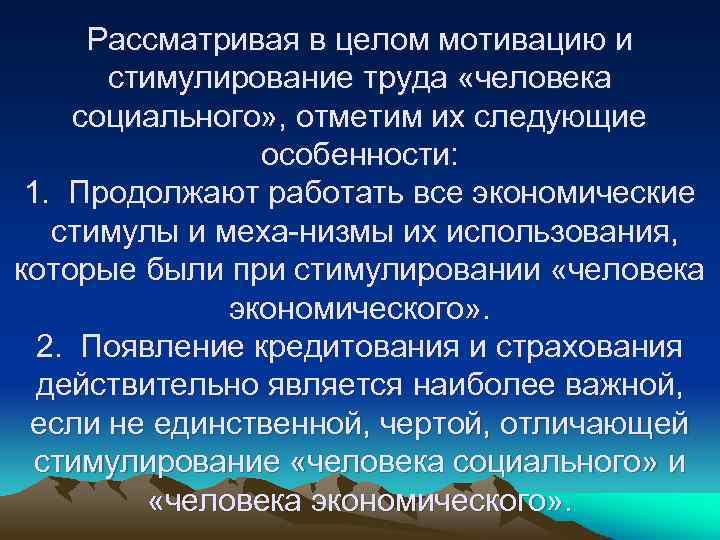 Рассматривая в целом мотивацию и стимулирование труда «человека социального», отметим их следующие особенности:

1. Продолжают работать все экономические стимулы и меха-низмы их использования, которые были при стимулировании «человека экономического».

2. Появление кредитования и страхования действительно является наиболее важной, если не единственной, чертой, отличающей стимулирование «человека социального» и «человека экономического».